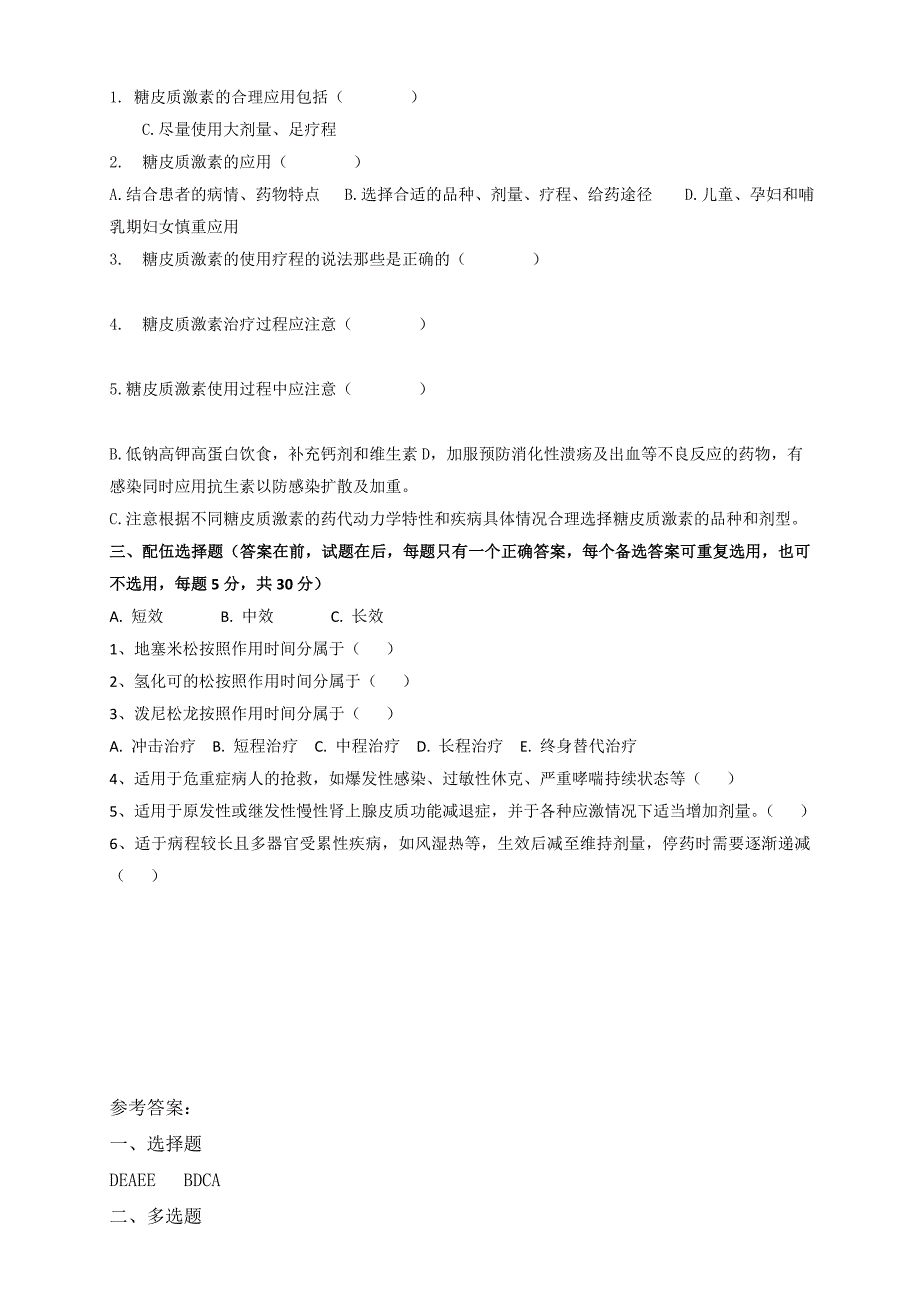 1. 糖皮质激素的合理应用包括（　　　　）

C.尽量使用大剂量、足疗程

2. 糖皮质激素的应用（　　　　）

A.结合患者的病情、药物特点　B.选择合适的品种、剂量、疗程、给药途径　D.儿童、孕妇和哺乳期妇女慎重应用

3. 糖皮质激素的使用疗程的说法那些是正确的（　　　　）

4. 糖皮质激素治疗过程应注意（　　　　）

5.糖皮质激素使用过程中应注意（　　　　）

B.低钠高钾高蛋白饮食，补充钙剂和维生素 D，加服预防消化性溃疡及出血等不良反应的药物，有感染同时应用抗生素以防感染扩散及加重。

C.注意根据不同糖皮质激素的药代动力学特性和疾病具体情况合理选择糖皮质激素的品种和剂型。

三、配伍选择题（答案在前，试题在后，每题只有一个正确答案，每个备选答案可重复选用，也可不选用，每题 5 分，共 30 分）

A. 短效　　B. 中效　　C. 长效

1、地塞米松按照作用时间分属于（　）

2、氢化可的松按照作用时间分属于（　）

3、泼尼松龙按照作用时间分属于（　）

A. 冲击治疗　B. 短程治疗　C. 中程治疗　D. 长程治疗　E. 终身替代治疗

4、适用于危重症病人的抢救，如爆发性感染、过敏性休克、严重哮喘持续状态等（　）

5、适用于原发性或继发性慢性肾上腺皮质功能减退症，并于各种应激情况下适当增加剂量。（　）

6、适于病程较长且多器官受累性疾病，如风湿热等，生效后减至维持剂量，停药时需要逐渐递减（　）

参考答案：

一、选择题

DEAEE　BDCA

二、多选题